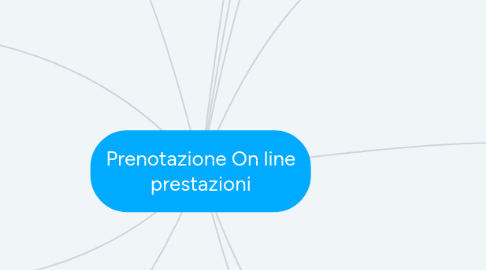 Prenotazione On line prestazioni